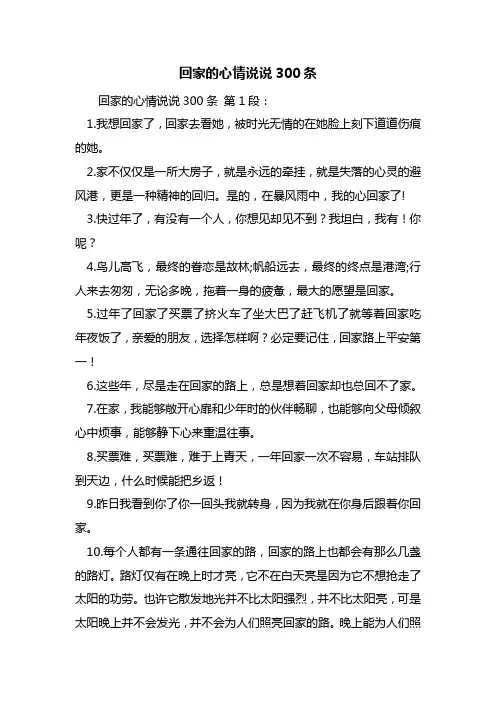 回家的心情说说 300 条

回家的心情说说 300 条 第 1 段：

1.我想回家了，回家去看她，被时光无情的在她脸上刻下道道伤痕的她。

2.家不仅仅是一所大房子，就是永远的牵挂，就是失落的心灵的避风港，更是一种精神的回归。是的，在暴风雨中，我的心回家了!

3.快过年了，有没有一个人，你想见却见不到？我坦白，我有！你呢？

4.鸟儿高飞，最终的眷恋是故林;帆船远去，最终的终点是港湾;行人来去匆匆，无论多晚，拖着一身的疲惫，最大的愿望是回家。

5.过年了回家了买票了挤火车了坐大巴了赶飞机了就等着回家吃年夜饭了，亲爱的朋友，选择怎样啊？必定要记住，回家路上平安第一！

6.这些年，尽是走在回家的路上，总是想着回家却也总回不了家。

7.在家，我能够敞开心扉和少年时的伙伴畅聊，也能够向父母倾叙心中烦事，能够静下心来重温往事。

8.买票难，买票难，难于上青天，一年回家一次不容易，车站排队到天边，什么时候能把乡返！

9.昨日我看到你了你一回头我就转身，因为我就在你身后跟着你回家。

10.每个人都有一条通往回家的路，回家的路上也都会有那么几盏的路灯。路灯仅有在晚上时才亮，它不在白天亮是因为它不想抢走了太阳的功劳。也许它散发地光并不比太阳强烈，并不比太阳亮，可是太阳晚上并不会发光，并不会为人们照亮回家的路。晚上能为人们照